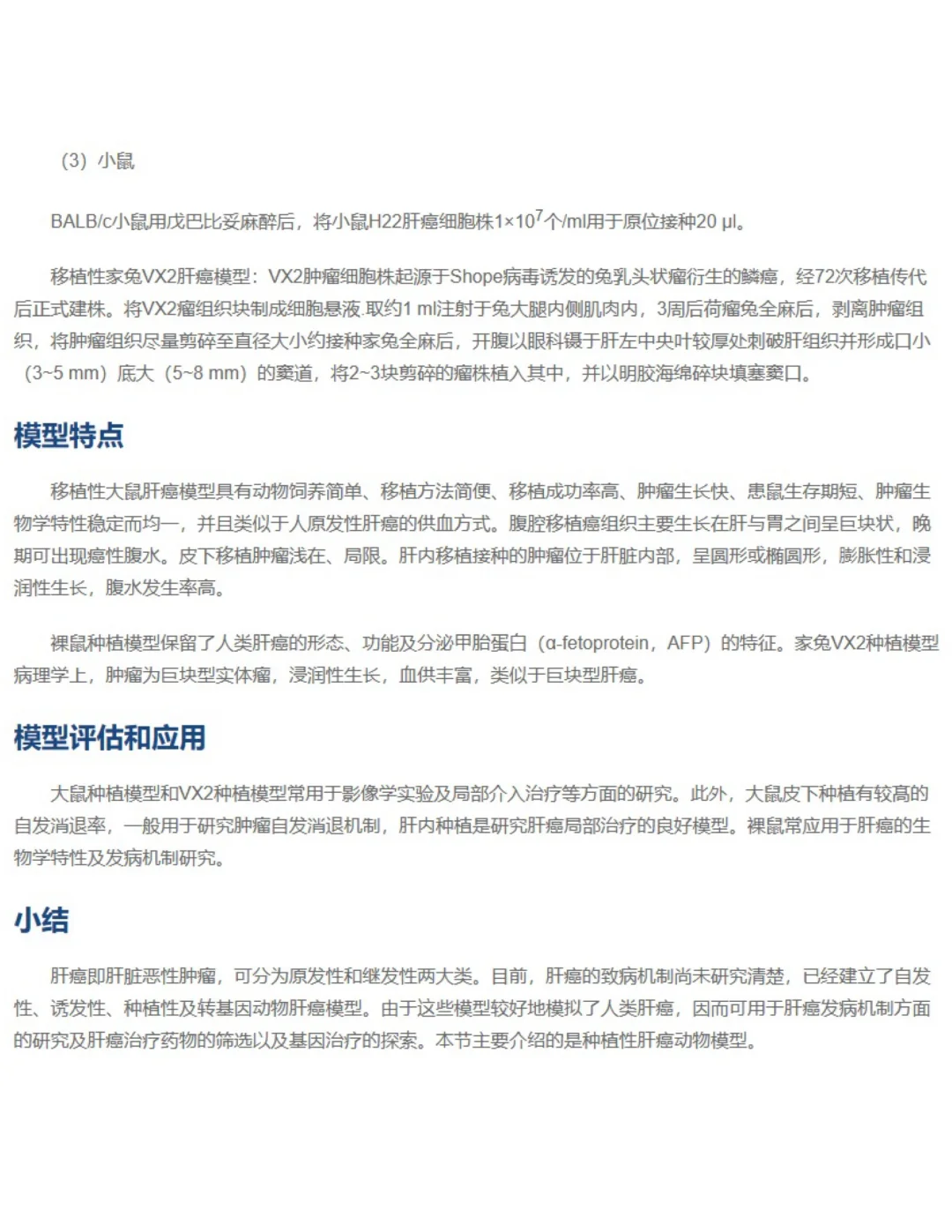 （3）小鼠

BALB/c小鼠用戊巴比妥麻醉后，将小鼠H22肝癌细胞株$1\times10^7$个/ml用于原位接种20 μl。

移植性家兔VX2肝癌模型：VX2肿瘤细胞株起源于Shope病毒诱发的兔乳头状瘤衍生的鳞癌，经72次移植传代后正式建株。将VX2瘤组织块制成细胞悬液.取约1 ml注射于兔大腿内侧肌肉内，3周后荷瘤兔全麻后，剥离肿瘤组织，将肿瘤组织尽量剪碎至直径大小约接种家兔全麻后，开腹以眼科镊于肝左中央叶较厚处刺破肝组织并形成口小（3~5 mm）底大（5~8 mm）的窦道，将2~3块剪碎的瘤株植入其中，并以明胶海绵碎块填塞窦口。

模型特点

移植性大鼠肝癌模型具有动物饲养简单、移植方法简便、移植成功率高、肿瘤生长快、患鼠生存期短、肿瘤生物学特性稳定而均一，并且类似于人原发性肝癌的供血方式。腹腔移植癌组织主要生长在肝与胃之间呈巨块状，晚期可出现癌性腹水。皮下移植肿瘤浅在、局限。肝内移植接种的肿瘤位于肝脏内部，呈圆形或椭圆形，膨胀性和浸润性生长，腹水发生率高。

裸鼠种植模型保留了人类肝癌的形态、功能及分泌甲胎蛋白（α-fetoprotein，AFP）的特征。家兔VX2种植模型病理学上，肿瘤为巨块型实体瘤，浸润性生长，血供丰富，类似于巨块型肝癌。

模型评估和应用

大鼠种植模型和VX2种植模型常用于影像学实验及局部介入治疗等方面的研究。此外，大鼠皮下种植有较高的自发消退率，一般用于研究肿瘤自发消退机制，肝内种植是研究肝癌局部治疗的良好模型。裸鼠常应用于肝癌的生物学特性及发病机制研究。

小结

肝癌即肝脏恶性肿瘤，可分为原发性和继发性两大类。目前，肝癌的致病机制尚未研究清楚，已经建立了自发性、诱发性、种植性及转基因动物肝癌模型。由于这些模型较好地模拟了人类肝癌，因而可用于肝癌发病机制方面的研究及肝癌治疗药物的筛选以及基因治疗的探索。本节主要介绍的是种植性肝癌动物模型。